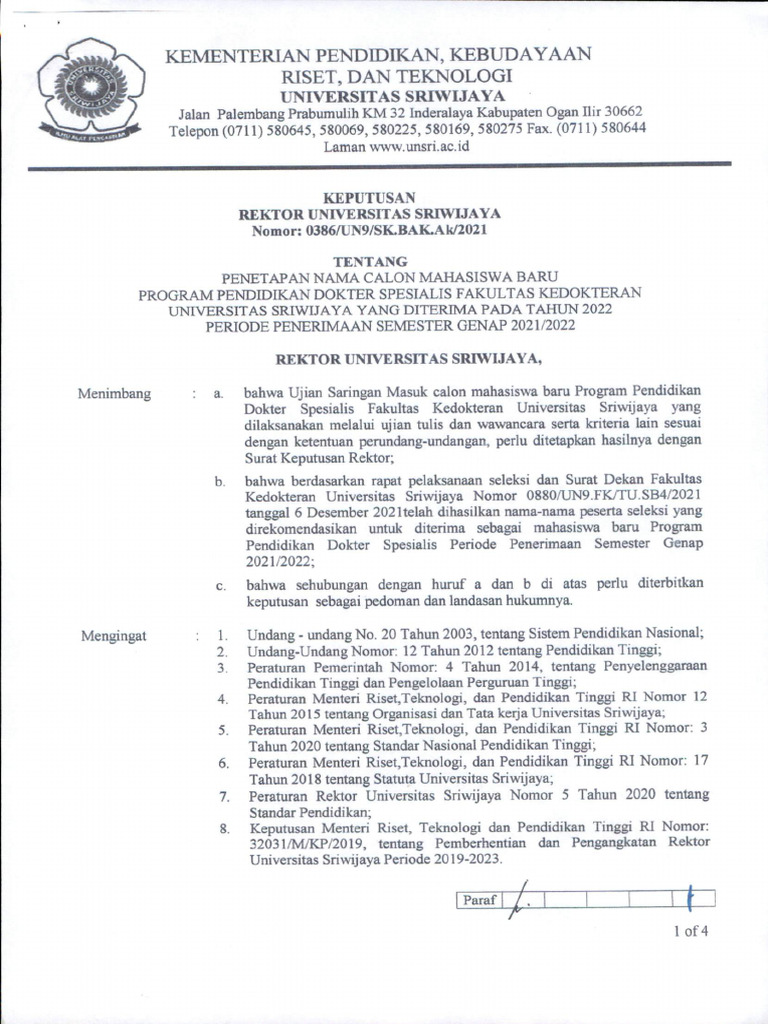 KEMENTERIAN PENDIDIKAN, KEBUDAYAAN
RISET, DAN TEKNOLOGI
UNIVERSITAS SRIWIJAYA
Jalan Palembang Prabumulih KM 32 Inderalaya Kabupaten Ogan Ilir 30662
Telepon (0711) 580645, 580069, 580225, 580169, 580275 Fax. (0711) 580644
Laman www.unsri.ac.id

KEPUTUSAN
REKTOR UNIVERSITAS SRIWIJAYA
Nomor: 0386/UN9/SK.BAK.Ak/2021

TENTANG
PENETAPAN NAMA CALON MAHASISWA BARU
PROGRAM PENDIDIKAN DOKTER SPESIALIS FAKULTAS KEDOKTERAN
UNIVERSITAS SRIWIJAYA YANG DITERIMA PADA TAHUN 2022
PERIODE PENERIMAAN SEMESTER GENAP 2021/2022

REKTOR UNIVERSITAS SRIWIJAYA,

Menimbang : a. bahwa Ujian Saringan Masuk calon mahasiswa baru Program Pendidikan Dokter Spesialis Fakultas Kedokteran Universitas Sriwijaya yang dilaksanakan melalui ujian tulis dan wawancara serta kriteria lain sesuai dengan ketentuan perundang-undangan, perlu ditetapkan hasilnya dengan Surat Keputusan Rektor;

b. bahwa berdasarkan rapat pelaksanaan seleksi dan Surat Dekan Fakultas Kedokteran Universitas Sriwijaya Nomor 0880/UN9.FK/TU.SB4/2021 tanggal 6 Desember 2021telah dihasilkan nama-nama peserta seleksi yang direkomendasikan untuk diterima sebagai mahasiswa baru Program Pendidikan Dokter Spesialis Periode Penerimaan Semester Genap 2021/2022;

c. bahwa sehubungan dengan huruf a dan b di atas perlu diterbitkan keputusan sebagai pedoman dan landasan hukumnya.

Mengingat : 1. Undang - undang No. 20 Tahun 2003, tentang Sistem Pendidikan Nasional;
2. Undang-Undang Nomor: 12 Tahun 2012 tentang Pendidikan Tinggi;
3. Peraturan Pemerintah Nomor: 4 Tahun 2014, tentang Penyelenggaraan Pendidikan Tinggi dan Pengelolaan Perguruan Tinggi;
4. Peraturan Menteri Riset,Teknologi, dan Pendidikan Tinggi RI Nomor 12 Tahun 2015 tentang Organisasi dan Tata kerja Universitas Sriwijaya;
5. Peraturan Menteri Riset,Teknologi, dan Pendidikan Tinggi RI Nomor: 3 Tahun 2020 tentang Standar Nasional Pendidikan Tinggi;
6. Peraturan Menteri Riset,Teknologi, dan Pendidikan Tinggi RI Nomor: 17 Tahun 2018 tentang Statuta Universitas Sriwijaya;
7. Peraturan Rektor Universitas Sriwijaya Nomor 5 Tahun 2020 tentang Standar Pendidikan;
8. Keputusan Menteri Riset, Teknologi dan Pendidikan Tinggi RI Nomor: 32031/M/KP/2019, tentang Pemberhentian dan Pengangkatan Rektor Universitas Sriwijaya Periode 2019-2023.

Paraf

1 of 4